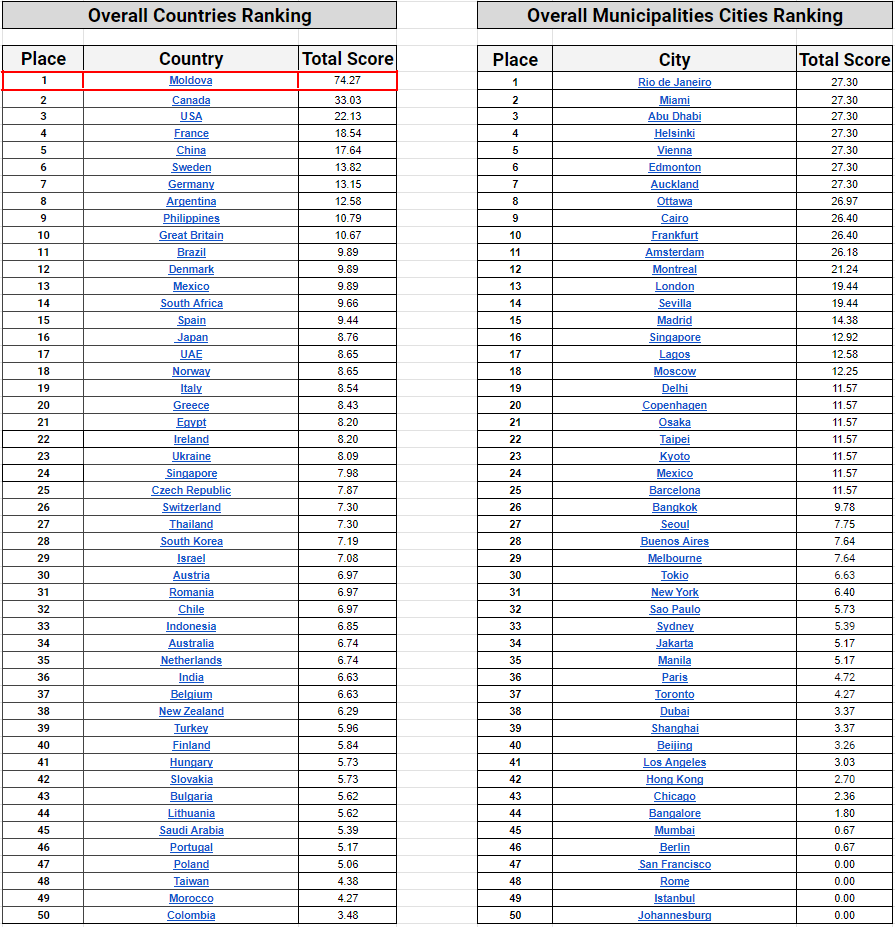 Overall Countries Ranking

| Place | Country | Total Score |
|---|---|---|
| 1 | Moldova | 74.27 |
| 2 | Canada | 33.03 |
| 3 | USA | 22.13 |
| 4 | France | 18.54 |
| 5 | China | 17.64 |
| 6 | Sweden | 13.82 |
| 7 | Germany | 13.15 |
| 8 | Argentina | 12.58 |
| 9 | Philippines | 10.79 |
| 10 | Great Britain | 10.67 |
| 11 | Brazil | 9.89 |
| 12 | Denmark | 9.89 |
| 13 | Mexico | 9.89 |
| 14 | South Africa | 9.66 |
| 15 | Spain | 9.44 |
| 16 | Japan | 8.76 |
| 17 | UAE | 8.65 |
| 18 | Norway | 8.65 |
| 19 | Italy | 8.54 |
| 20 | Greece | 8.43 |
| 21 | Egypt | 8.20 |
| 22 | Ireland | 8.20 |
| 23 | Ukraine | 8.09 |
| 24 | Singapore | 7.98 |
| 25 | Czech Republic | 7.87 |
| 26 | Switzerland | 7.30 |
| 27 | Thailand | 7.30 |
| 28 | South Korea | 7.19 |
| 29 | Israel | 7.08 |
| 30 | Austria | 6.97 |
| 31 | Romania | 6.97 |
| 32 | Chile | 6.97 |
| 33 | Indonesia | 6.85 |
| 34 | Australia | 6.74 |
| 35 | Netherlands | 6.74 |
| 36 | India | 6.63 |
| 37 | Belgium | 6.63 |
| 38 | New Zealand | 6.29 |
| 39 | Turkey | 5.96 |
| 40 | Finland | 5.84 |
| 41 | Hungary | 5.73 |
| 42 | Slovakia | 5.73 |
| 43 | Bulgaria | 5.62 |
| 44 | Lithuania | 5.62 |
| 45 | Saudi Arabia | 5.39 |
| 46 | Portugal | 5.17 |
| 47 | Poland | 5.06 |
| 48 | Taiwan | 4.38 |
| 49 | Morocco | 4.27 |
| 50 | Colombia | 3.48 |

Overall Municipalities Cities Ranking

| Place | City | Total Score |
|---|---|---|
| 1 | Rio de Janeiro | 27.30 |
| 2 | Miami | 27.30 |
| 3 | Abu Dhabi | 27.30 |
| 4 | Helsinki | 27.30 |
| 5 | Vienna | 27.30 |
| 6 | Edmonton | 27.30 |
| 7 | Auckland | 27.30 |
| 8 | Ottawa | 26.97 |
| 9 | Cairo | 26.40 |
| 10 | Frankfurt | 26.40 |
| 11 | Amsterdam | 26.18 |
| 12 | Montreal | 21.24 |
| 13 | London | 19.44 |
| 14 | Sevilla | 19.44 |
| 15 | Madrid | 14.38 |
| 16 | Singapore | 12.92 |
| 17 | Lagos | 12.58 |
| 18 | Moscow | 12.25 |
| 19 | Delhi | 11.57 |
| 20 | Copenhagen | 11.57 |
| 21 | Osaka | 11.57 |
| 22 | Taipei | 11.57 |
| 23 | Kyoto | 11.57 |
| 24 | Mexico | 11.57 |
| 25 | Barcelona | 11.57 |
| 26 | Bangkok | 9.78 |
| 27 | Seoul | 7.75 |
| 28 | Buenos Aires | 7.64 |
| 29 | Melbourne | 7.64 |
| 30 | Tokio | 6.63 |
| 31 | New York | 6.40 |
| 32 | Sao Paulo | 5.73 |
| 33 | Sydney | 5.39 |
| 34 | Jakarta | 5.17 |
| 35 | Manila | 5.17 |
| 36 | Paris | 4.72 |
| 37 | Toronto | 4.27 |
| 38 | Dubai | 3.37 |
| 39 | Shanghai | 3.37 |
| 40 | Beijing | 3.26 |
| 41 | Los Angeles | 3.03 |
| 42 | Hong Kong | 2.70 |
| 43 | Chicago | 2.36 |
| 44 | Bangalore | 1.80 |
| 45 | Mumbai | 0.67 |
| 46 | Berlin | 0.67 |
| 47 | San Francisco | 0.00 |
| 48 | Rome | 0.00 |
| 49 | Istanbul | 0.00 |
| 50 | Johannesburg | 0.00 |